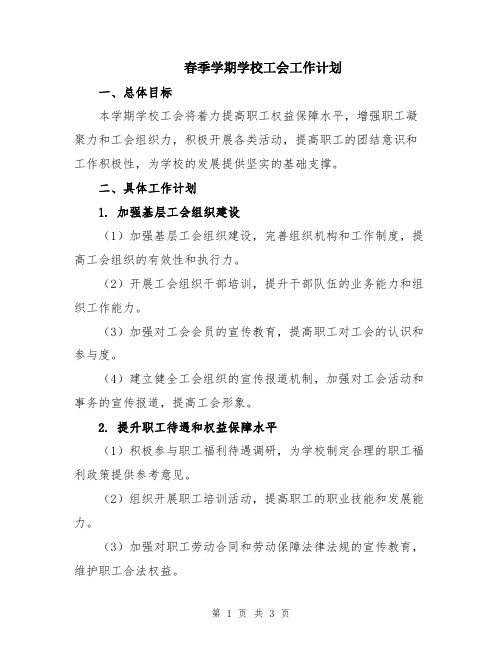 春季学期学校工会工作计划

一、总体目标

本学期学校工会将着力提高职工权益保障水平，增强职工凝聚力和工会组织力，积极开展各类活动，提高职工的团结意识和工作积极性，为学校的发展提供坚实的基础支撑。

二、具体工作计划

1. 加强基层工会组织建设

（1）加强基层工会组织建设，完善组织机构和工作制度，提高工会组织的有效性和执行力。

（2）开展工会组织干部培训，提升干部队伍的业务能力和组织工作能力。

（3）加强对工会会员的宣传教育，提高职工对工会的认识和参与度。

（4）建立健全工会组织的宣传报道机制，加强对工会活动和事务的宣传报道，提高工会形象。

2. 提升职工待遇和权益保障水平

（1）积极参与职工福利待遇调研，为学校制定合理的职工福利政策提供参考意见。

（2）组织开展职工培训活动，提高职工的职业技能和发展能力。

（3）加强对职工劳动合同和劳动保障法律法规的宣传教育，维护职工合法权益。

第 1 页 共 3 页